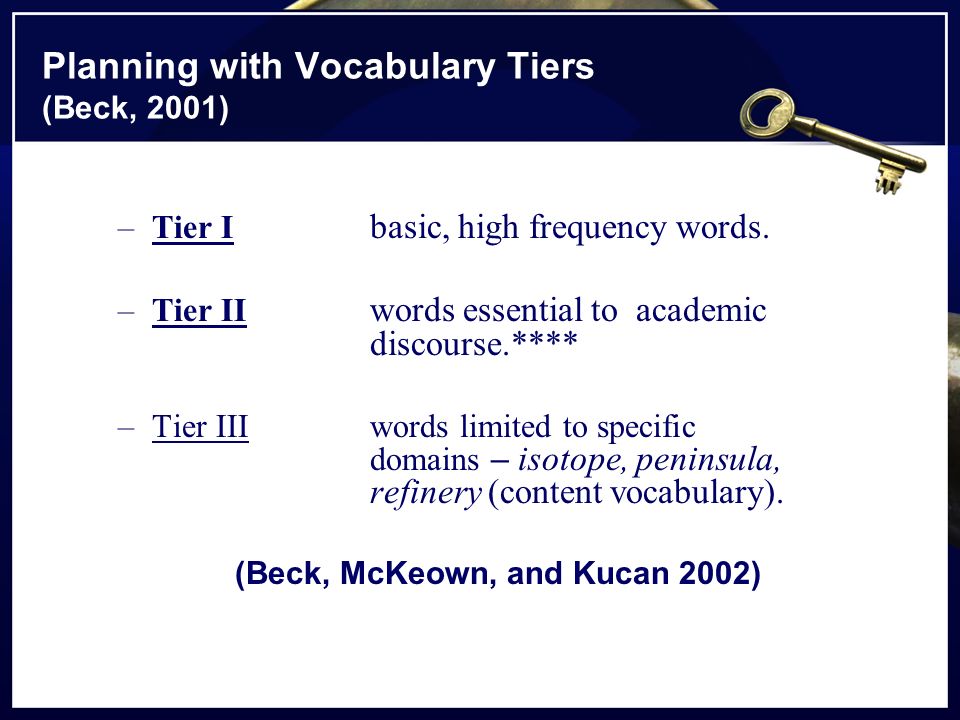 Planning with Vocabulary Tiers
(Beck, 2001)

– Tier I basic, high frequency words.

– Tier II words essential to academic discourse.****

– Tier III words limited to specific domains – isotope, peninsula, refinery (content vocabulary).

(Beck, McKeown, and Kucan 2002)